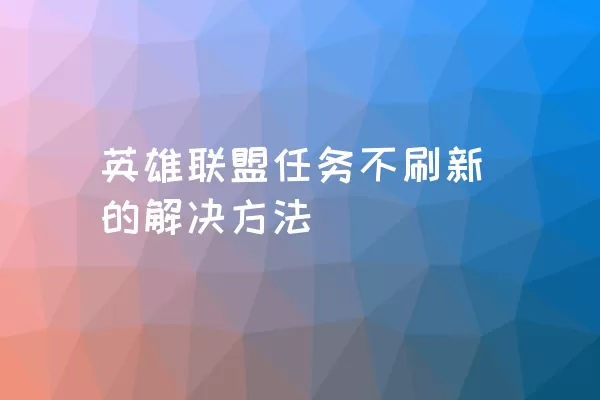 英雄联盟任务不刷新的解决方法